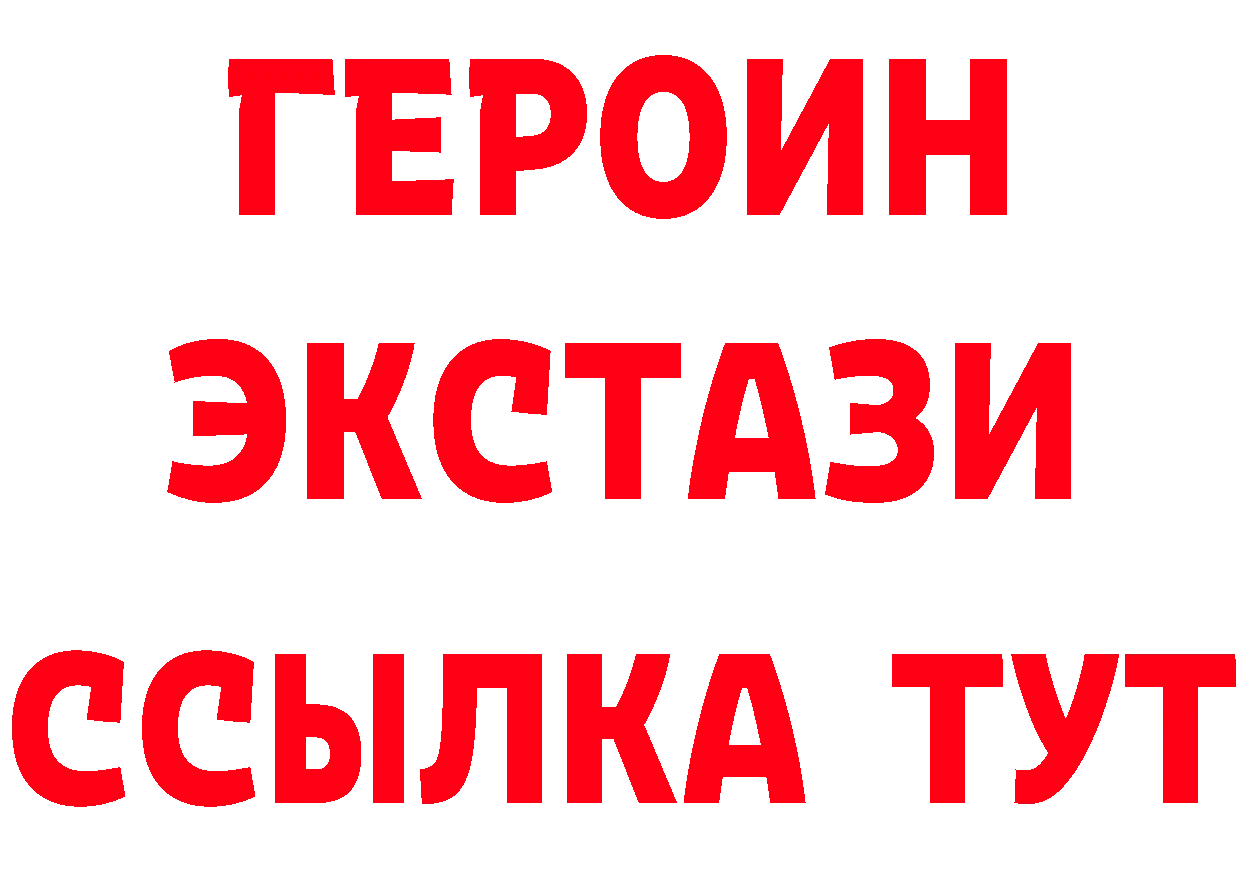 ГЕРОИН
ЭКСТАЗИ
ССЫЛКА ТУТ